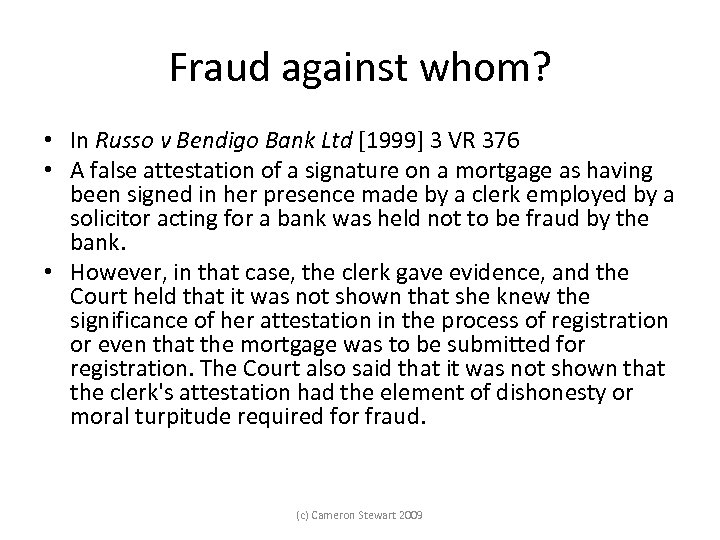 Fraud against whom?

• In Russo v Bendigo Bank Ltd [1999] 3 VR 376
• A false attestation of a signature on a mortgage as having been signed in her presence made by a clerk employed by a solicitor acting for a bank was held not to be fraud by the bank.
• However, in that case, the clerk gave evidence, and the Court held that it was not shown that she knew the significance of her attestation in the process of registration or even that the mortgage was to be submitted for registration. The Court also said that it was not shown that the clerk's attestation had the element of dishonesty or moral turpitude required for fraud.

(c) Cameron Stewart 2009